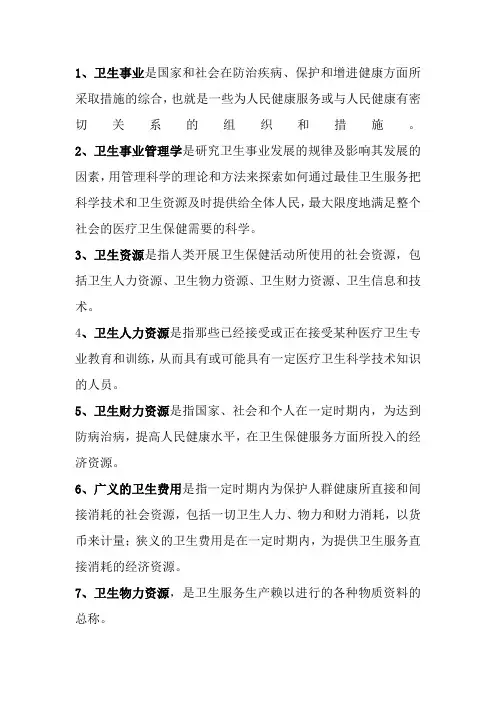 1、卫生事业是国家和社会在防治疾病、保护和增进健康方面所采取措施的综合，也就是一些为人民健康服务或与人民健康有密切关系的组织和措施。

2、卫生事业管理学是研究卫生事业发展的规律及影响其发展的因素，用管理科学的理论和方法来探索如何通过最佳卫生服务把科学技术和卫生资源及时提供给全体人民，最大限度地满足整个社会的医疗卫生保健需要的科学。

3、卫生资源是指人类开展卫生保健活动所使用的社会资源，包括卫生人力资源、卫生物力资源、卫生财力资源、卫生信息和技术。

4、卫生人力资源是指那些已经接受或正在接受某种医疗卫生专业教育和训练，从而具有或可能具有一定医疗卫生科学技术知识的人员。

5、卫生财力资源是指国家、社会和个人在一定时期内，为达到防病治病，提高人民健康水平，在卫生保健服务方面所投入的经济资源。

6、广义的卫生费用是指一定时期内为保护人群健康所直接和间接消耗的社会资源，包括一切卫生人力、物力和财力消耗，以货币来计量；狭义的卫生费用是在一定时期内，为提供卫生服务直接消耗的经济资源。

7、卫生物力资源，是卫生服务生产赖以进行的各种物质资料的总称。